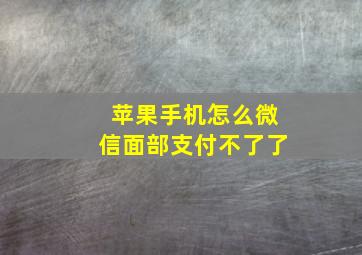 苹果手机怎么微信面部支付不了了